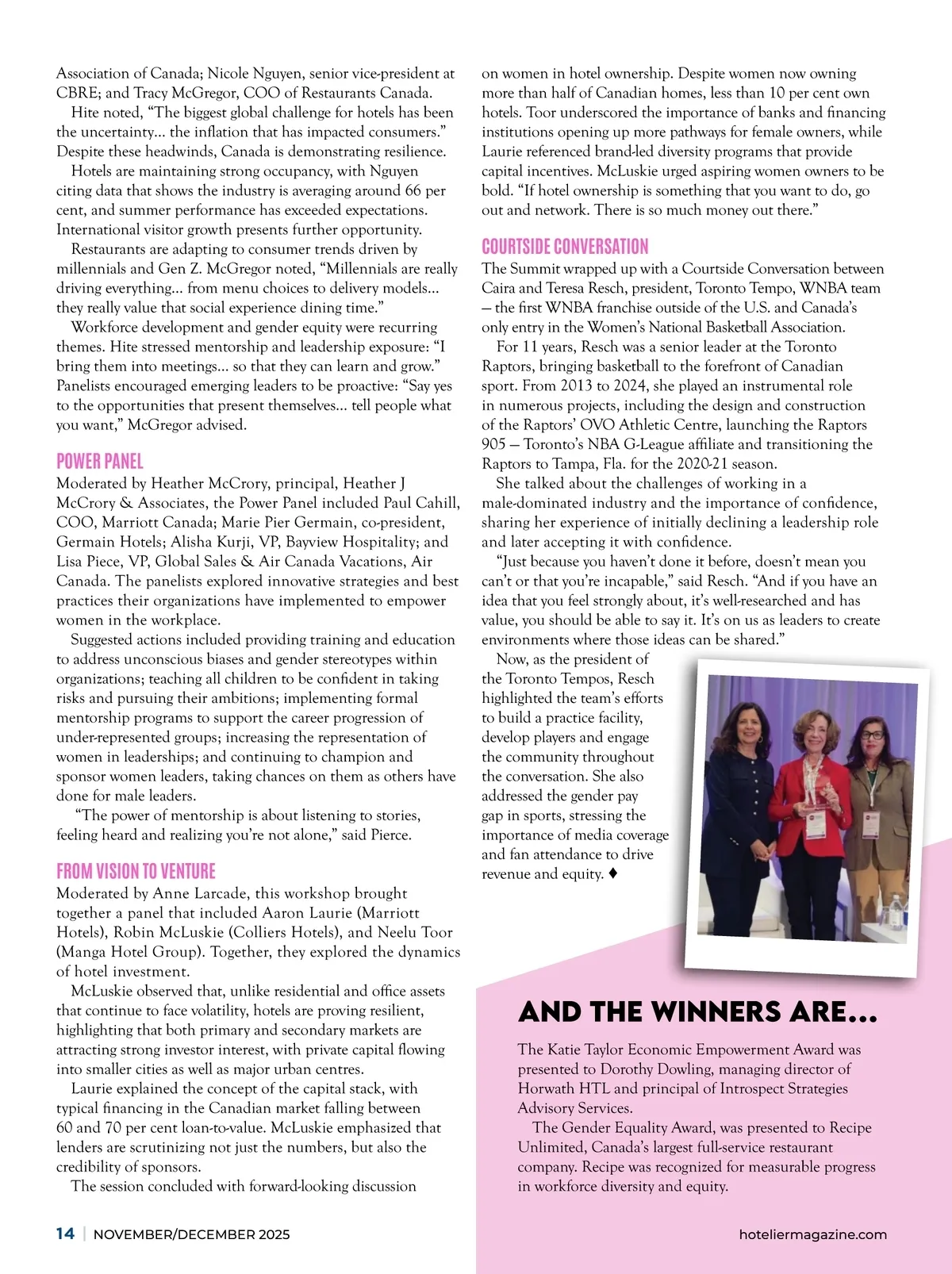 Association of Canada; Nicole Nguyen, senior vice-president at CBRE; and Tracy McGregor, COO of Restaurants Canada.

Hite noted, “The biggest global challenge for hotels has been the uncertainty… the inflation that has impacted consumers.” Despite these headwinds, Canada is demonstrating resilience.

Hotels are maintaining strong occupancy, with Nguyen citing data that shows the industry is averaging around 66 per cent, and summer performance has exceeded expectations. International visitor growth presents further opportunity.

Restaurants are adapting to consumer trends driven by millennials and Gen Z. McGregor noted, “Millennials are really driving everything… from menu choices to delivery models… they really value that social experience dining time.”

Workforce development and gender equity were recurring themes. Hite stressed mentorship and leadership exposure: “I bring them into meetings… so that they can learn and grow.” Panelists encouraged emerging leaders to be proactive: “Say yes to the opportunities that present themselves… tell people what you want,” McGregor advised.

POWER PANEL

Moderated by Heather McCrory, principal, Heather J McCrory & Associates, the Power Panel included Paul Cahill, COO, Marriott Canada; Marie Pier Germain, co-president, Germain Hotels; Alisha Kurji, VP, Bayview Hospitality; and Lisa Piece, VP, Global Sales & Air Canada Vacations, Air Canada. The panelists explored innovative strategies and best practices their organizations have implemented to empower women in the workplace.

Suggested actions included providing training and education to address unconscious biases and gender stereotypes within organizations; teaching all children to be confident in taking risks and pursuing their ambitions; implementing formal mentorship programs to support the career progression of under-represented groups; increasing the representation of women in leaderships; and continuing to champion and sponsor women leaders, taking chances on them as others have done for male leaders.

“The power of mentorship is about listening to stories, feeling heard and realizing you’re not alone,” said Pierce.

FROM VISION TO VENTURE

Moderated by Anne Larcade, this workshop brought together a panel that included Aaron Laurie (Marriott Hotels), Robin McLuskie (Colliers Hotels), and Neelu Toor (Manga Hotel Group). Together, they explored the dynamics of hotel investment.

McLuskie observed that, unlike residential and office assets that continue to face volatility, hotels are proving resilient, highlighting that both primary and secondary markets are attracting strong investor interest, with private capital flowing into smaller cities as well as major urban centres.

Laurie explained the concept of the capital stack, with typical financing in the Canadian market falling between 60 and 70 per cent loan-to-value. McLuskie emphasized that lenders are scrutinizing not just the numbers, but also the credibility of sponsors.

The session concluded with forward-looking discussion on women in hotel ownership. Despite women now owning more than half of Canadian homes, less than 10 per cent own hotels. Toor underscored the importance of banks and financing institutions opening up more pathways for female owners, while Laurie referenced brand-led diversity programs that provide capital incentives. McLuskie urged aspiring women owners to be bold. “If hotel ownership is something that you want to do, go out and network. There is so much money out there.”

COURTSIDE CONVERSATION

The Summit wrapped up with a Courtside Conversation between Caira and Teresa Resch, president, Toronto Tempo, WNBA team — the first WNBA franchise outside of the U.S. and Canada’s only entry in the Women’s National Basketball Association.

For 11 years, Resch was a senior leader at the Toronto Raptors, bringing basketball to the forefront of Canadian sport. From 2013 to 2024, she played an instrumental role in numerous projects, including the design and construction of the Raptors’ OVO Athletic Centre, launching the Raptors 905 — Toronto’s NBA G-League affiliate and transitioning the Raptors to Tampa, Fla. for the 2020-21 season.

She talked about the challenges of working in a male-dominated industry and the importance of confidence, sharing her experience of initially declining a leadership role and later accepting it with confidence.

“Just because you haven’t done it before, doesn’t mean you can’t or that you’re incapable,” said Resch. “And if you have an idea that you feel strongly about, it’s well-researched and has value, you should be able to say it. It’s on us as leaders to create environments where those ideas can be shared.”

Now, as the president of the Toronto Tempos, Resch highlighted the team’s efforts to build a practice facility, develop players and engage the community throughout the conversation. She also addressed the gender pay gap in sports, stressing the importance of media coverage and fan attendance to drive revenue and equity. ♦

AND THE WINNERS ARE…

The Katie Taylor Economic Empowerment Award was presented to Dorothy Dowling, managing director of Horwath HTL and principal of Introspect Strategies Advisory Services.

The Gender Equality Award, was presented to Recipe Unlimited, Canada’s largest full-service restaurant company. Recipe was recognized for measurable progress in workforce diversity and equity.

14 | NOVEMBER/DECEMBER 2025

hoteliermagazine.com